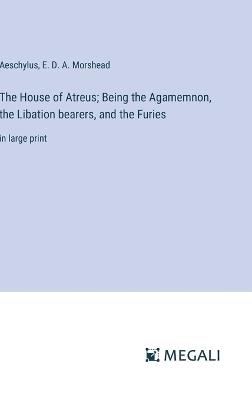 Aeschylus, E. D. A. Morshead

The House of Atreus; Being the Agamemnon, the Libation bearers, and the Furies

in large print

MEGALI